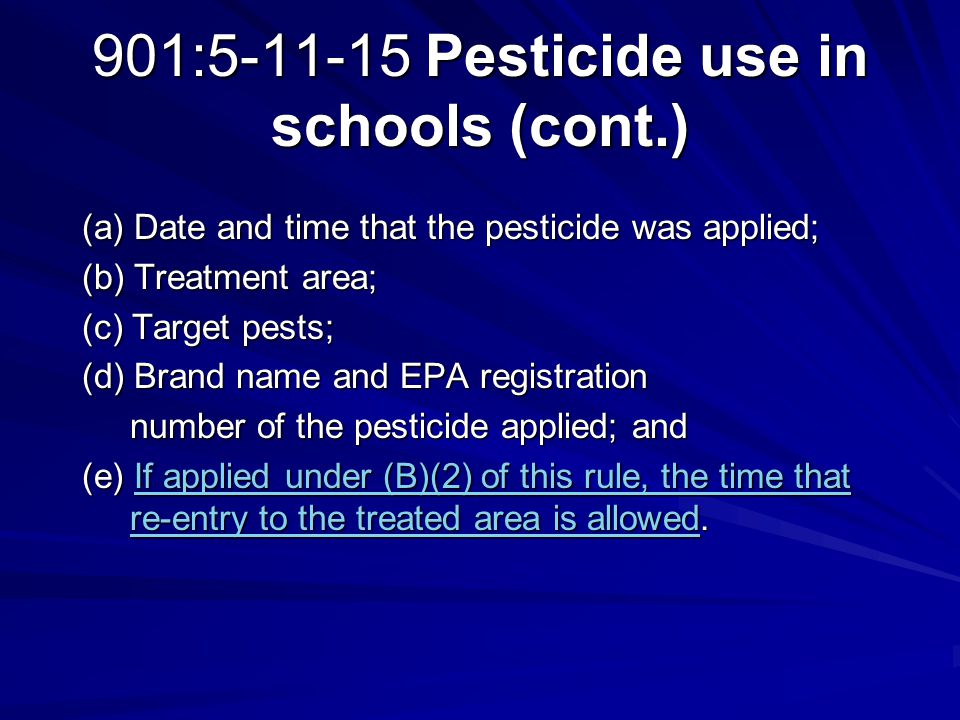 901:5-11-15 Pesticide use in schools (cont.)

(a) Date and time that the pesticide was applied;
(b) Treatment area;
(c) Target pests;
(d) Brand name and EPA registration number of the pesticide applied; and
(e) If applied under (B)(2) of this rule, the time that re-entry to the treated area is allowed.